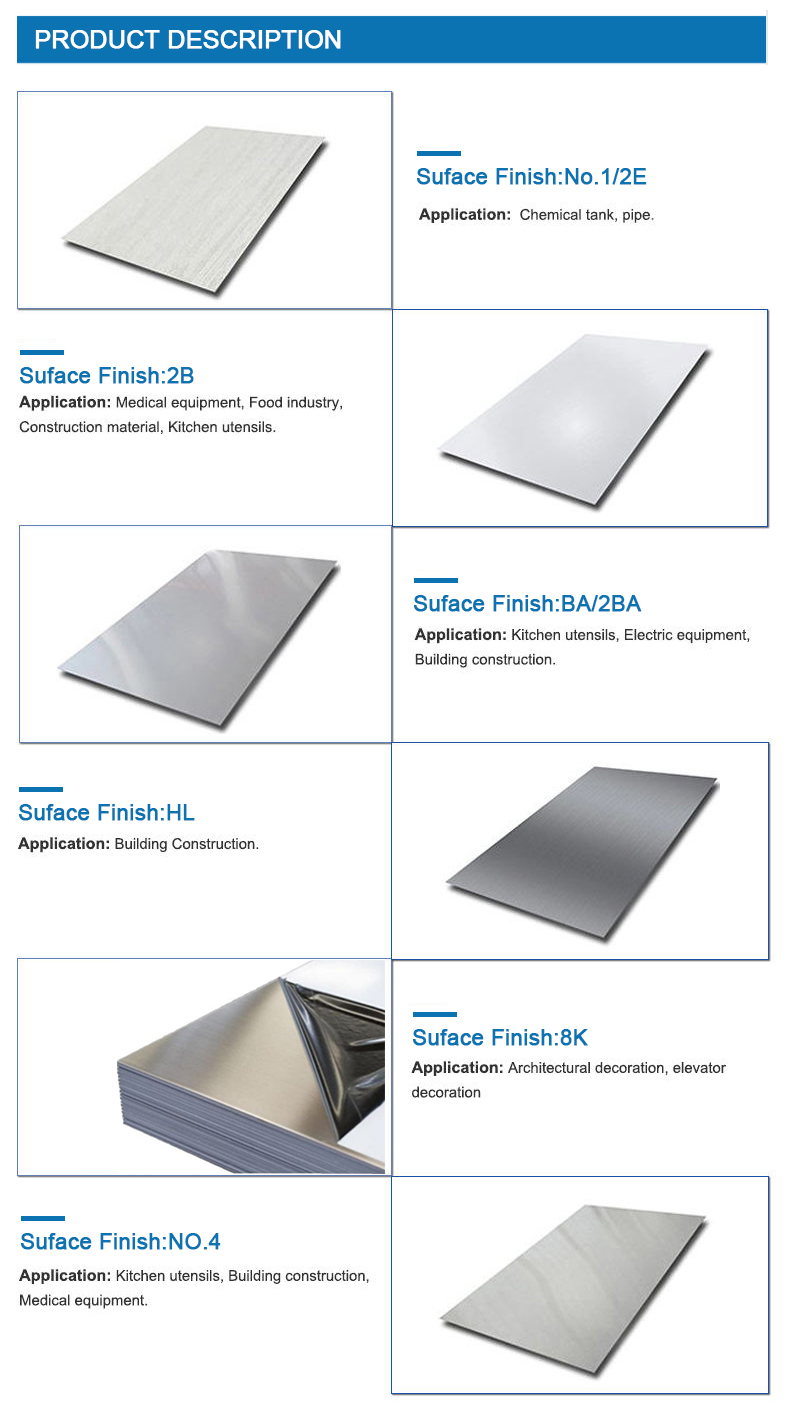 PRODUCT DESCRIPTION

Suface Finish:No.1/2E

Application: Chemical tank, pipe.

Suface Finish:2B

Application: Medical equipment, Food industry, Construction material, Kitchen utensils.

Suface Finish:BA/2BA

Application: Kitchen utensils, Electric equipment, Building construction.

Suface Finish:HL

Application: Building Construction.

Suface Finish:8K

Application: Architectural decoration, elevator decoration

Suface Finish:NO.4

Application: Kitchen utensils, Building construction, Medical equipment.